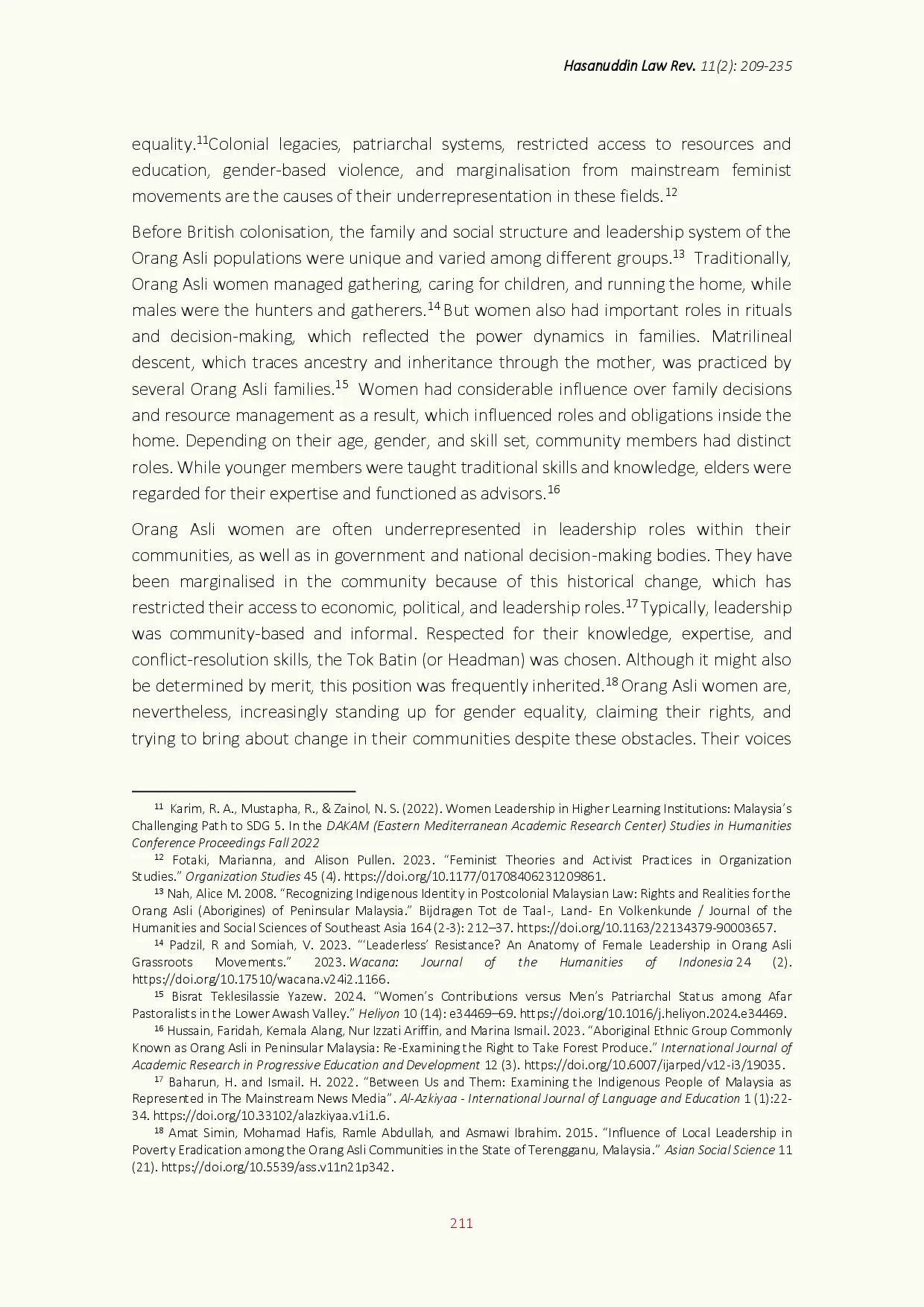 Hasanuddin Law Rev. 11(2): 209-235

equality.$^{11}$Colonial legacies, patriarchal systems, restricted access to resources and education, gender-based violence, and marginalisation from mainstream feminist movements are the causes of their underrepresentation in these fields.$^{12}$

Before British colonisation, the family and social structure and leadership system of the Orang Asli populations were unique and varied among different groups.$^{13}$ Traditionally, Orang Asli women managed gathering, caring for children, and running the home, while males were the hunters and gatherers.$^{14}$ But women also had important roles in rituals and decision-making, which reflected the power dynamics in families. Matrilineal descent, which traces ancestry and inheritance through the mother, was practiced by several Orang Asli families.$^{15}$ Women had considerable influence over family decisions and resource management as a result, which influenced roles and obligations inside the home. Depending on their age, gender, and skill set, community members had distinct roles. While younger members were taught traditional skills and knowledge, elders were regarded for their expertise and functioned as advisors.$^{16}$

Orang Asli women are often underrepresented in leadership roles within their communities, as well as in government and national decision-making bodies. They have been marginalised in the community because of this historical change, which has restricted their access to economic, political, and leadership roles.$^{17}$ Typically, leadership was community-based and informal. Respected for their knowledge, expertise, and conflict-resolution skills, the Tok Batin (or Headman) was chosen. Although it might also be determined by merit, this position was frequently inherited.$^{18}$ Orang Asli women are, nevertheless, increasingly standing up for gender equality, claiming their rights, and trying to bring about change in their communities despite these obstacles. Their voices

$^{11}$ Karim, R. A., Mustapha, R., & Zainol, N. S. (2022). Women Leadership in Higher Learning Institutions: Malaysia's Challenging Path to SDG 5. In the DAKAM (Eastern Mediterranean Academic Research Center) Studies in Humanities Conference Proceedings Fall 2022

$^{12}$ Fotaki, Marianna, and Alison Pullen. 2023. "Feminist Theories and Activist Practices in Organization Studies." Organization Studies 45 (4). https://doi.org/10.1177/01708406231209861.

$^{13}$ Nah, Alice M. 2008. "Recognizing Indigenous Identity in Postcolonial Malaysian Law: Rights and Realities for the Orang Asli (Aborigines) of Peninsular Malaysia." Bijdragen Tot de Taal-, Land- En Volkenkunde / Journal of the Humanities and Social Sciences of Southeast Asia 164 (2-3): 212–37. https://doi.org/10.1163/22134379-90003657.

$^{14}$ Padzil, R and Somiah, V. 2023. "'Leaderless' Resistance? An Anatomy of Female Leadership in Orang Asli Grassroots Movements." 2023. Wacana: Journal of the Humanities of Indonesia 24 (2). https://doi.org/10.17510/wacana.v24i2.1166.

$^{15}$ Bisrat Teklesilassie Yazew. 2024. "Women's Contributions versus Men's Patriarchal Status among Afar Pastoralists in the Lower Awash Valley." Heliyon 10 (14): e34469–69. https://doi.org/10.1016/j.heliyon.2024.e34469.

$^{16}$ Hussain, Faridah, Kemala Alang, Nur Izzati Ariffin, and Marina Ismail. 2023. "Aboriginal Ethnic Group Commonly Known as Orang Asli in Peninsular Malaysia: Re-Examining the Right to Take Forest Produce." International Journal of Academic Research in Progressive Education and Development 12 (3). https://doi.org/10.6007/ijarped/v12-i3/19035.

$^{17}$ Baharun, H. and Ismail. H. 2022. "Between Us and Them: Examining the Indigenous People of Malaysia as Represented in The Mainstream News Media". Al-Azkiyaa - International Journal of Language and Education 1 (1):22-34. https://doi.org/10.33102/alazkiyaa.v1i1.6.

$^{18}$ Amat Simin, Mohamad Hafis, Ramle Abdullah, and Asmawi Ibrahim. 2015. "Influence of Local Leadership in Poverty Eradication among the Orang Asli Communities in the State of Terengganu, Malaysia." Asian Social Science 11 (21). https://doi.org/10.5539/ass.v11n21p342.

211